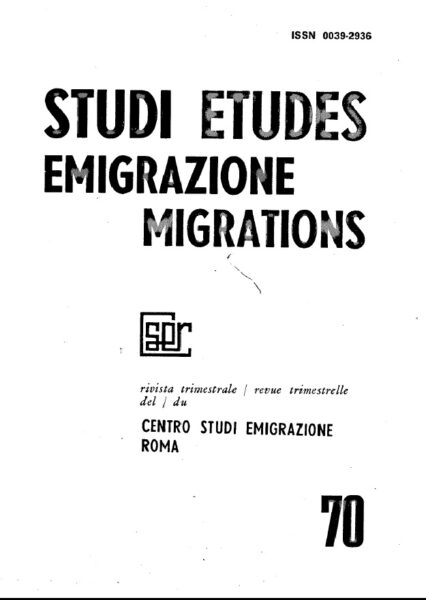 ISSN 0039-2936

STUDI ETUDES
EMIGRAZIONE
MIGRATIONS

cser

rivista trimestrale / revue trimestrelle
del / du

CENTRO STUDI EMIGRAZIONE
ROMA

70